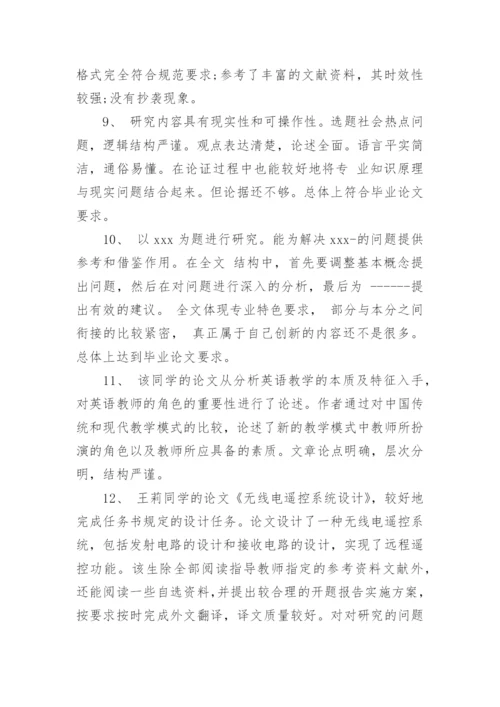 格式完全符合规范要求;参考了丰富的文献资料，其时效性较强;没有抄袭现象。

9、 研究内容具有现实性和可操作性。选题社会热点问题，逻辑结构严谨。观点表达清楚，论述全面。语言平实简洁，通俗易懂。在论证过程中也能较好地将专 业知识原理与现实问题结合起来。但论据还不够。总体上符合毕业论文要求。

10、 以 xxx 为题进行研究。能为解决 xxx-的问题提供参考和借鉴作用。在全文 结构中，首先要调整基本概念提出问题，然后在对问题进行深入的分析，最后为 ------提出有效的建议。 全文体现专业特色要求， 部分与本分之间衔接的比较紧密， 真正属于自己创新的内容还不是很多。总体上达到毕业论文要求。

11、 该同学的论文从分析英语教学的本质及特征入手，对英语教师的角色的重要性进行了论述。作者通过对中国传统和现代教学模式的比较，论述了新的教学模式中教师所扮演的角色以及教师所应具备的素质。文章论点明确，层次分明，结构严谨。

12、 王莉同学的论文《无线电遥控系统设计》，较好地完成任务书规定的设计任务。论文设计了一种无线电遥控系统，包括发射电路的设计和接收电路的设计，实现了远程遥控功能。该生除全部阅读指导教师指定的参考资料文献外，还能阅读一些自选资料，并提出较合理的开题报告实施方案，按要求按时完成外文翻译，译文质量较好。对对研究的问题